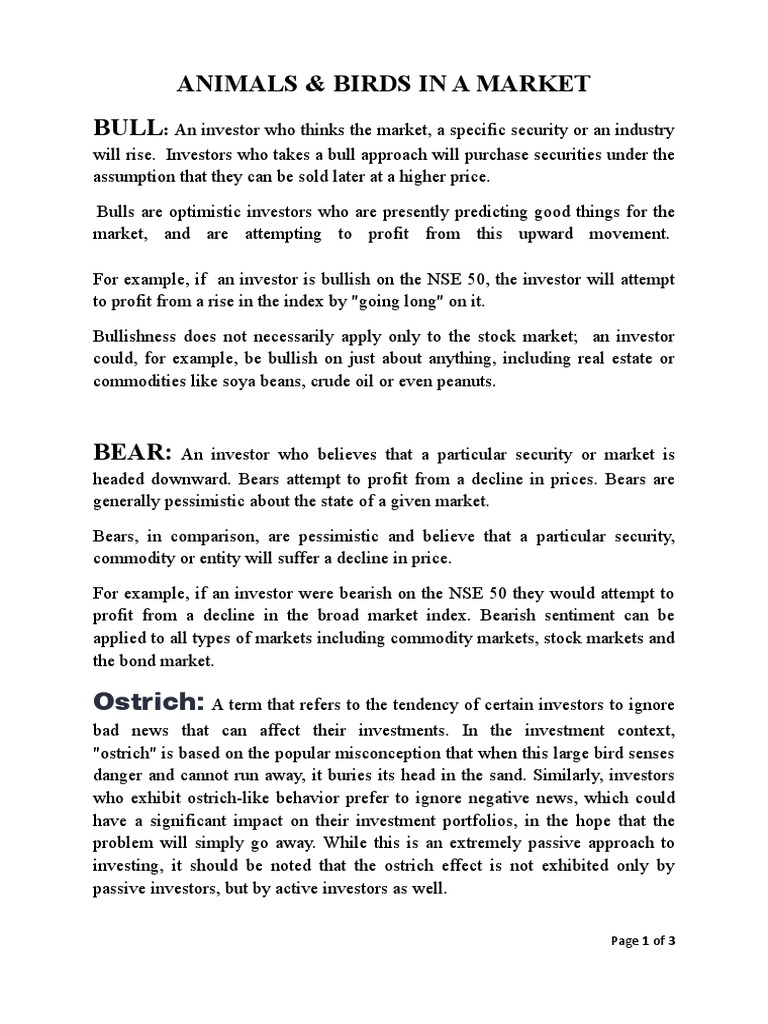 ANIMALS & BIRDS IN A MARKET

BULL: An investor who thinks the market, a specific security or an industry will rise. Investors who takes a bull approach will purchase securities under the assumption that they can be sold later at a higher price.

Bulls are optimistic investors who are presently predicting good things for the market, and are attempting to profit from this upward movement.

For example, if an investor is bullish on the NSE 50, the investor will attempt to profit from a rise in the index by "going long" on it.

Bullishness does not necessarily apply only to the stock market; an investor could, for example, be bullish on just about anything, including real estate or commodities like soya beans, crude oil or even peanuts.

BEAR: An investor who believes that a particular security or market is headed downward. Bears attempt to profit from a decline in prices. Bears are generally pessimistic about the state of a given market.

Bears, in comparison, are pessimistic and believe that a particular security, commodity or entity will suffer a decline in price.

For example, if an investor were bearish on the NSE 50 they would attempt to profit from a decline in the broad market index. Bearish sentiment can be applied to all types of markets including commodity markets, stock markets and the bond market.

Ostrich: A term that refers to the tendency of certain investors to ignore bad news that can affect their investments. In the investment context, "ostrich" is based on the popular misconception that when this large bird senses danger and cannot run away, it buries its head in the sand. Similarly, investors who exhibit ostrich-like behavior prefer to ignore negative news, which could have a significant impact on their investment portfolios, in the hope that the problem will simply go away. While this is an extremely passive approach to investing, it should be noted that the ostrich effect is not exhibited only by passive investors, but by active investors as well.

Page 1 of 3